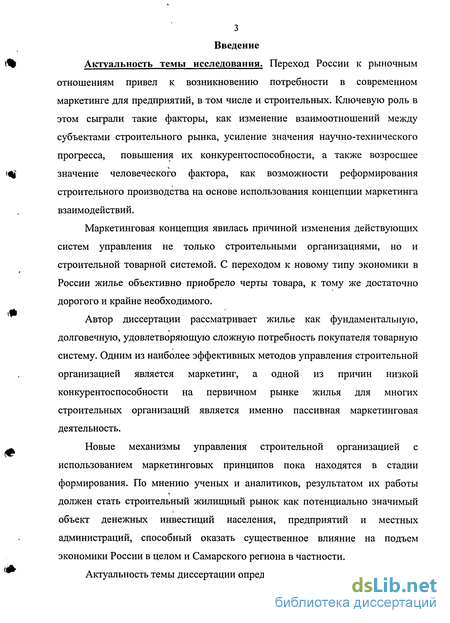 3

Введение

Актуальность темы исследования. Переход России к рыночным отношениям привел к возникновению потребности в современном маркетинге для предприятий, в том числе и строительных. Ключевую роль в этом сыграли такие факторы, как изменение взаимоотношений между субъектами строительного рынка, усиление значения научно-технического прогресса, повышения их конкурентоспособности, а также возросшее значение человеческого фактора, как возможности реформирования строительного производства на основе использования концепции маркетинга взаимодействий.

Маркетинговая концепция явилась причиной изменения действующих систем управления не только строительными организациями, но и строительной товарной системой. С переходом к новому типу экономики в России жилье объективно приобрело черты товара, к тому же достаточно дорогого и крайне необходимого.

Автор диссертации рассматривает жилье как фундаментальную, долговечную, удовлетворяющую сложную потребность покупателя товарную систему. Одним из наиболее эффективных методов управления строительной организацией является маркетинг, а одной из причин низкой конкурентоспособности на первичном рынке жилья для многих строительных организаций является именно пассивная маркетинговая деятельность.

Новые механизмы управления строительной организацией с использованием маркетинговых принципов пока находятся в стадии формирования. По мнению ученых и аналитиков, результатом их работы должен стать строительный жилищный рынок как потенциально значимый объект денежных инвестиций населения, предприятий и местных администраций, способный оказать существенное влияние на подъем экономики России в целом и Самарского региона в частности.

Актуальность темы диссертации опред

dsLib.net
библиотека диссертаций